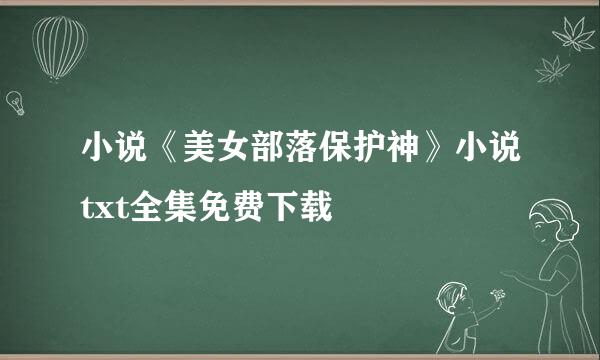 小说《美女部落保护神》小说txt全集免费下载